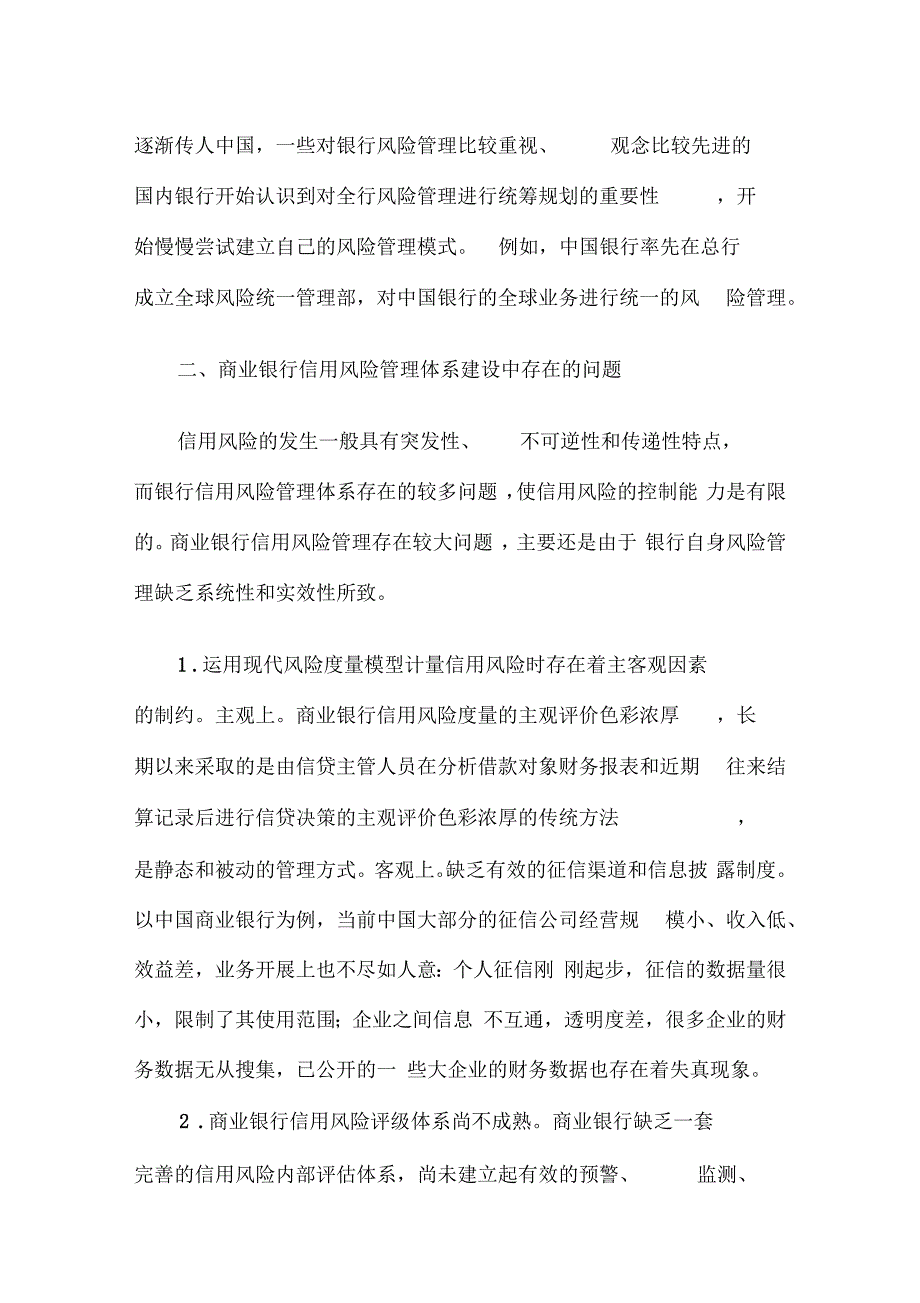 逐渐传人中国，一些对银行风险管理比较重视、观念比较先进的国内银行开始认识到对全行风险管理进行统筹规划的重要性，开始慢慢尝试建立自己的风险管理模式。例如，中国银行率先在总行成立全球风险统一管理部，对中国银行的全球业务进行统一的风险管理。

二、商业银行信用风险管理体系建设中存在的问题

信用风险的发生一般具有突发性、不可逆性和传递性特点，而银行信用风险管理体系存在的较多问题，使信用风险的控制能力是有限的。商业银行信用风险管理存在较大问题，主要还是由于银行自身风险管理缺乏系统性和实效性所致。

1．运用现代风险度量模型计量信用风险时存在着主客观因素的制约。主观上。商业银行信用风险度量的主观评价色彩浓厚，长期以来采取的是由信贷主管人员在分析借款对象财务报表和近期往来结算记录后进行信贷决策的主观评价色彩浓厚的传统方法，是静态和被动的管理方式。客观上。缺乏有效的征信渠道和信息披露制度。以中国商业银行为例，当前中国大部分的征信公司经营规模小、收入低、效益差，业务开展上也不尽如人意：个人征信刚刚起步，征信的数据量很小，限制了其使用范围；企业之间信息不互通，透明度差，很多企业的财务数据无从搜集，已公开的一些大企业的财务数据也存在着失真现象。

2．商业银行信用风险评级体系尚不成熟。商业银行缺乏一套完善的信用风险内部评估体系，尚未建立起有效的预警、监测、